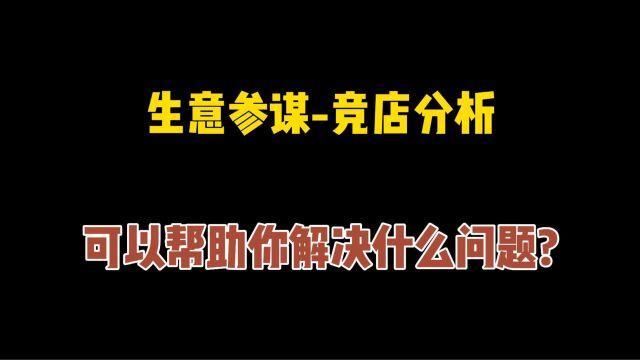 生意参谋-竞店分析

可以帮助你解决什么问题?